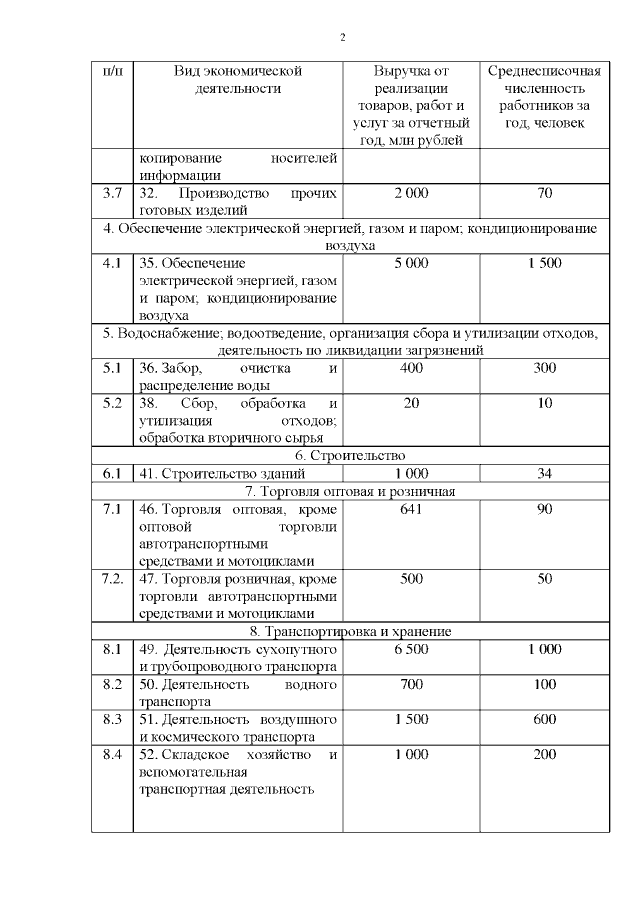 2

| п/п | Вид экономической деятельности | Выручка от реализации товаров, работ и услуг за отчетный год, млн рублей | Среднесписочная численность работников за год, человек |
|---|---|---|---|
| | копирование носителей информации | | |
| 3.7 | 32. Производство прочих готовых изделий | 2 000 | 70 |
| 4. Обеспечение электрической энергией, газом и паром; кондиционирование воздуха | | | |
| 4.1 | 35. Обеспечение электрической энергией, газом и паром; кондиционирование воздуха | 5 000 | 1 500 |
| 5. Водоснабжение; водоотведение, организация сбора и утилизации отходов, деятельность по ликвидации загрязнений | | | |
| 5.1 | 36. Забор, очистка и распределение воды | 400 | 300 |
| 5.2 | 38. Сбор, обработка и утилизация отходов; обработка вторичного сырья | 20 | 10 |
| 6. Строительство | | | |
| 6.1 | 41. Строительство зданий | 1 000 | 34 |
| 7. Торговля оптовая и розничная | | | |
| 7.1 | 46. Торговля оптовая, кроме оптовой торговли автотранспортными средствами и мотоциклами | 641 | 90 |
| 7.2. | 47. Торговля розничная, кроме торговли автотранспортными средствами и мотоциклами | 500 | 50 |
| 8. Транспортировка и хранение | | | |
| 8.1 | 49. Деятельность сухопутного и трубопроводного транспорта | 6 500 | 1 000 |
| 8.2 | 50. Деятельность водного транспорта | 700 | 100 |
| 8.3 | 51. Деятельность воздушного и космического транспорта | 1 500 | 600 |
| 8.4 | 52. Складское хозяйство и вспомогательная транспортная деятельность | 1 000 | 200 |